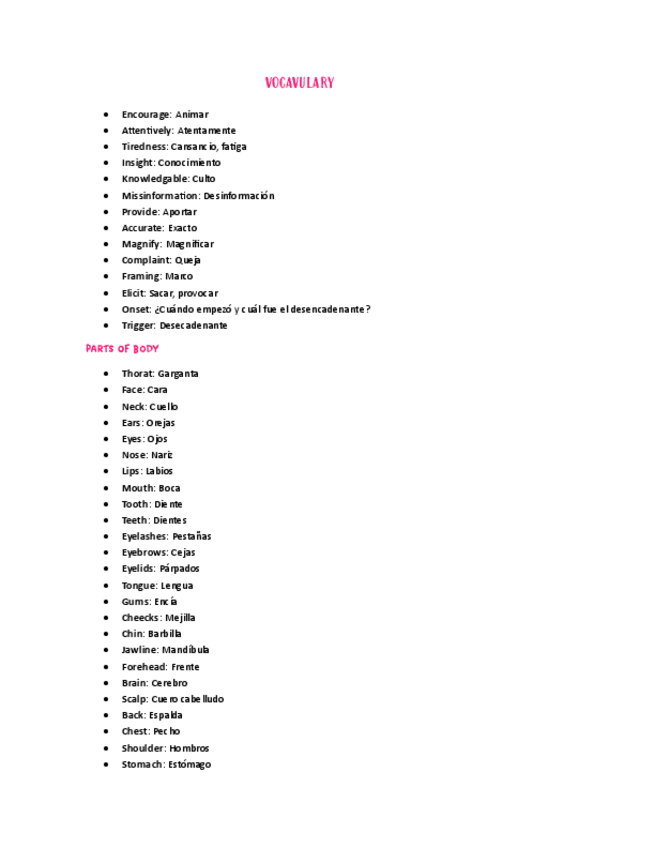 VOCAVULARY

- Encourage: Animar
- Attentively: Atentamente
- Tiredness: Cansancio, fatiga
- Insight: Conocimiento
- Knowledgable: Culto
- Missinformation: Desinformación
- Provide: Aportar
- Accurate: Exacto
- Magnify: Magnificar
- Complaint: Queja
- Framing: Marco
- Elicit: Sacar, provocar
- Onset: ¿Cuándo empezó y cuál fue el desencadenante?
- Trigger: Desecadenante

PARTS OF BODY

- Thorat: Garganta
- Face: Cara
- Neck: Cuello
- Ears: Orejas
- Eyes: Ojos
- Nose: Nariz
- Lips: Labios
- Mouth: Boca
- Tooth: Diente
- Teeth: Dientes
- Eyelashes: Pestañas
- Eyebrows: Cejas
- Eyelids: Párpados
- Tongue: Lengua
- Gums: Encía
- Cheecks: Mejilla
- Chin: Barbilla
- Jawline: Mandíbula
- Forehead: Frente
- Brain: Cerebro
- Scalp: Cuero cabelludo
- Back: Espalda
- Chest: Pecho
- Shoulder: Hombros
- Stomach: Estómago